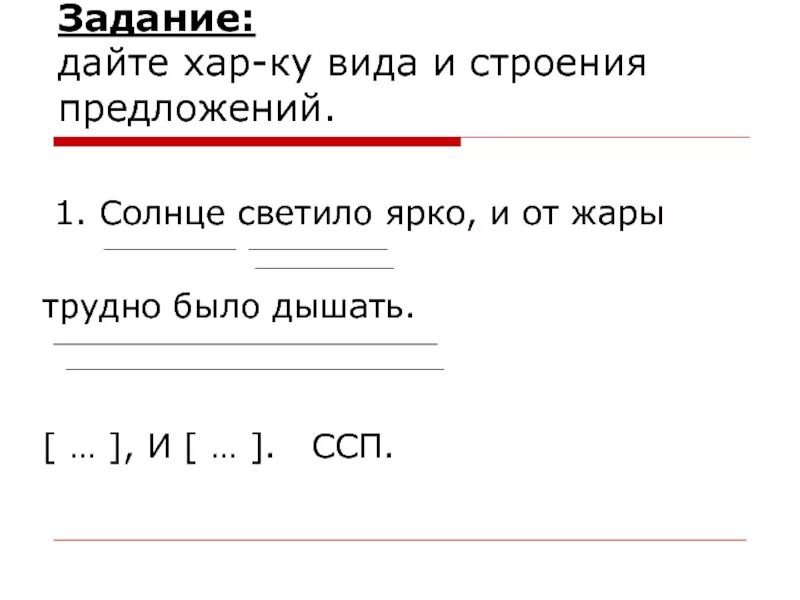 Задание:
дайте хар-ку вида и строения предложений.

1. Солнце светило ярко, и от жары трудно было дышать.

[ … ], И [ … ].   ССП.